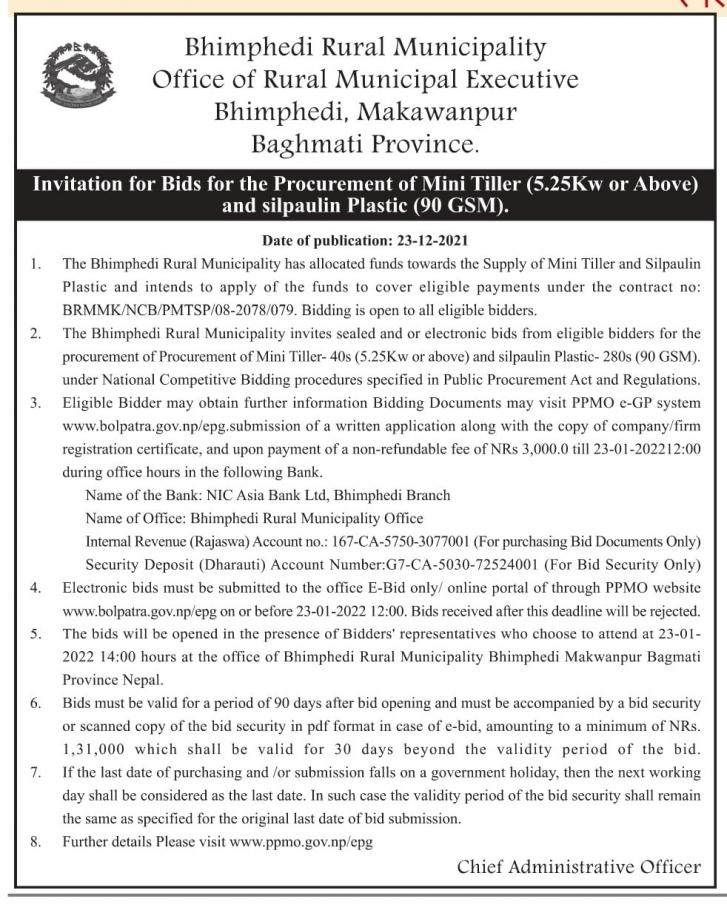 Bhimphedi Rural Municipality
Office of Rural Municipal Executive
Bhimphedi, Makawanpur
Baghmati Province.

Invitation for Bids for the Procurement of Mini Tiller (5.25Kw or Above) and silpaulin Plastic (90 GSM).

Date of publication: 23-12-2021

1. The Bhimphedi Rural Municipality has allocated funds towards the Supply of Mini Tiller and Silpaulin Plastic and intends to apply of the funds to cover eligible payments under the contract no: BRMMK/NCB/PMTSP/08-2078/079. Bidding is open to all eligible bidders.

2. The Bhimphedi Rural Municipality invites sealed and or electronic bids from eligible bidders for the procurement of Procurement of Mini Tiller- 40s (5.25Kw or above) and silpaulin Plastic- 280s (90 GSM). under National Competitive Bidding procedures specified in Public Procurement Act and Regulations.

3. Eligible Bidder may obtain further information Bidding Documents may visit PPMO e-GP system www.bolpatra.gov.np/epg.submission of a written application along with the copy of company/firm registration certificate, and upon payment of a non-refundable fee of NRs 3,000.0 till 23-01-202212:00 during office hours in the following Bank.
Name of the Bank: NIC Asia Bank Ltd, Bhimphedi Branch
Name of Office: Bhimphedi Rural Municipality Office
Internal Revenue (Rajaswa) Account no.: 167-CA-5750-3077001 (For purchasing Bid Documents Only)
Security Deposit (Dharauti) Account Number:G7-CA-5030-72524001 (For Bid Security Only)

4. Electronic bids must be submitted to the office E-Bid only/ online portal of through PPMO website www.bolpatra.gov.np/epg on or before 23-01-2022 12:00. Bids received after this deadline will be rejected.

5. The bids will be opened in the presence of Bidders' representatives who choose to attend at 23-01-2022 14:00 hours at the office of Bhimphedi Rural Municipality Bhimphedi Makwanpur Bagmati Province Nepal.

6. Bids must be valid for a period of 90 days after bid opening and must be accompanied by a bid security or scanned copy of the bid security in pdf format in case of e-bid, amounting to a minimum of NRs. 1,31,000 which shall be valid for 30 days beyond the validity period of the bid.

7. If the last date of purchasing and /or submission falls on a government holiday, then the next working day shall be considered as the last date. In such case the validity period of the bid security shall remain the same as specified for the original last date of bid submission.

8. Further details Please visit www.ppmo.gov.np/epg

Chief Administrative Officer